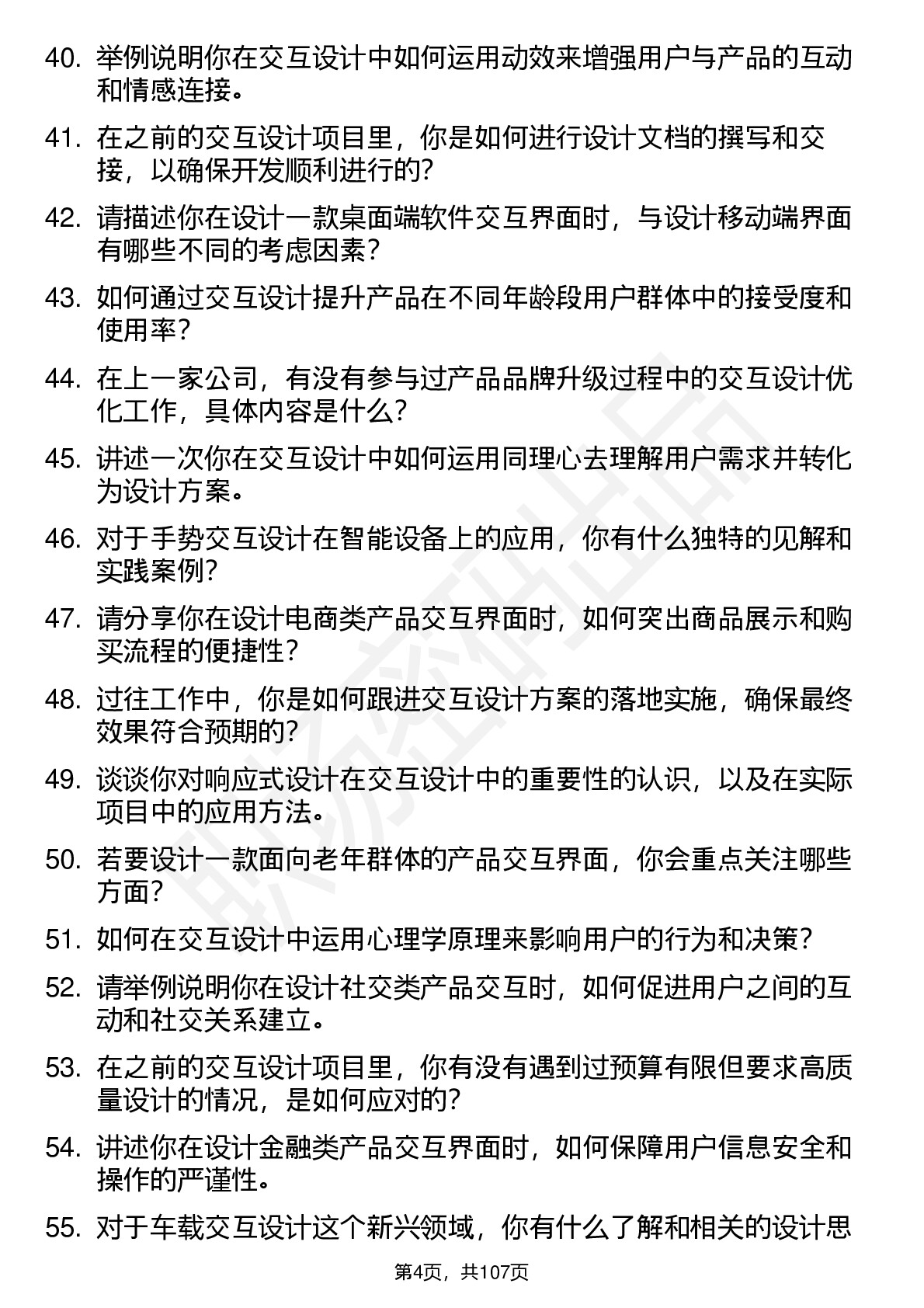 40. 举例说明你在交互设计中如何运用动效来增强用户与产品的互动和情感连接。

41. 在之前的交互设计项目里，你是如何进行设计文档的撰写和交接，以确保开发顺利进行的？

42. 请描述你在设计一款桌面端软件交互界面时，与设计移动端界面有哪些不同的考虑因素？

43. 如何通过交互设计提升产品在不同年龄段用户群体中的接受度和使用率？

44. 在上一家公司，有没有参与过产品品牌升级过程中的交互设计优化工作，具体内容是什么？

45. 讲述一次你在交互设计中如何运用同理心去理解用户需求并转化为设计方案。

46. 对于手势交互设计在智能设备上的应用，你有什么独特的见解和实践案例？

47. 请分享你在设计电商类产品交互界面时，如何突出商品展示和购买流程的便捷性？

48. 过往工作中，你是如何跟进交互设计方案的落地实施，确保最终效果符合预期的？

49. 谈谈你对响应式设计在交互设计中的重要性的认识，以及在实际项目中的应用方法。

50. 若要设计一款面向老年群体的产品交互界面，你会重点关注哪些方面？

51. 如何在交互设计中运用心理学原理来影响用户的行为和决策？

52. 请举例说明你在设计社交类产品交互时，如何促进用户之间的互动和社交关系建立。

53. 在之前的交互设计项目里，你有没有遇到过预算有限但要求高质量设计的情况，是如何应对的？

54. 讲述你在设计金融类产品交互界面时，如何保障用户信息安全和操作的严谨性。

55. 对于车载交互设计这个新兴领域，你有什么了解和相关的设计思

第4页，共107页